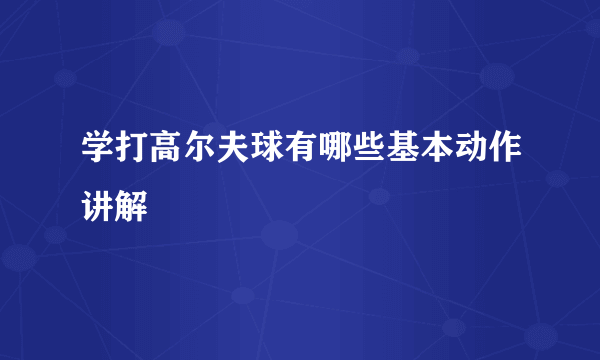 学打高尔夫球有哪些基本动作讲解